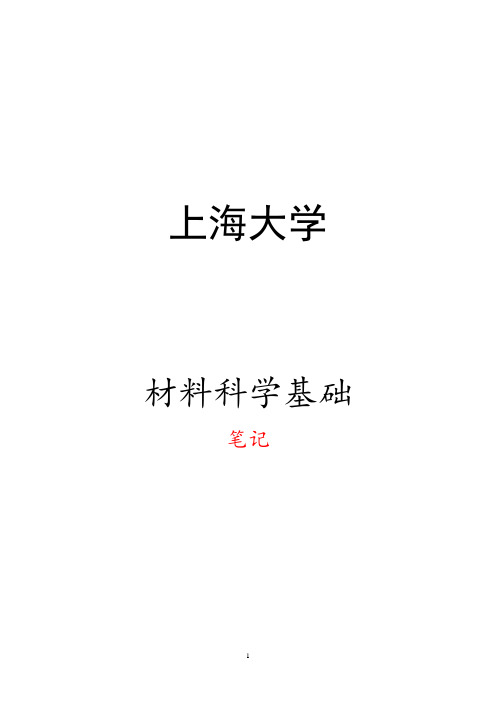 上海大学

材料科学基础

笔记

1